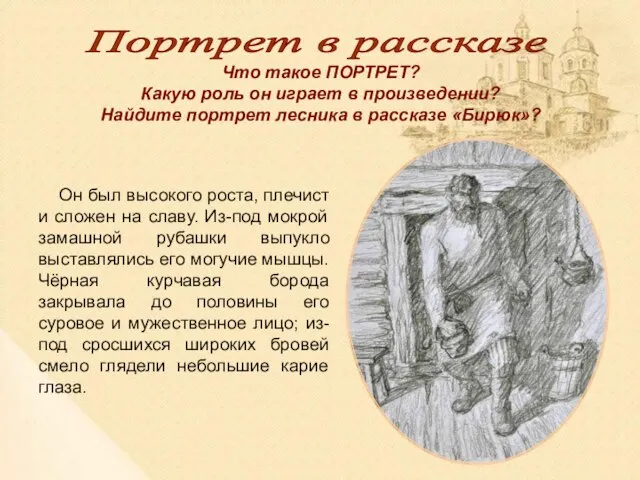 Портрет в рассказе

Что такое ПОРТРЕТ?
Какую роль он играет в произведении?
Найдите портрет лесника в рассказе «Бирюк»?

Он был высокого роста, плечист и сложен на славу. Из-под мокрой замашной рубашки выпукло выставлялись его могучие мышцы. Чёрная курчавая борода закрывала до половины его суровое и мужественное лицо; из-под сросшихся широких бровей смело глядели небольшие карие глаза.